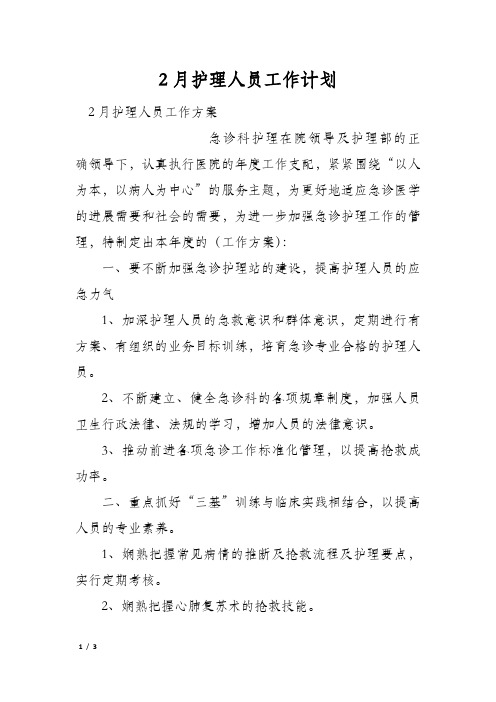 2月护理人员工作计划

2月护理人员工作方案

急诊科护理在院领导及护理部的正确领导下，认真执行医院的年度工作支配，紧紧围绕“以人为本，以病人为中心”的服务主题，为更好地适应急诊医学的进展需要和社会的需要，为进一步加强急诊护理工作的管理，特制定出本年度的（工作方案）:

一、要不断加强急诊护理站的建设，提高护理人员的应急力气

1、加深护理人员的急救意识和群体意识，定期进行有方案、有组织的业务目标训练，培育急诊专业合格的护理人员。

2、不断建立、健全急诊科的各项规章制度，加强人员卫生行政法律、法规的学习，增加人员的法律意识。

3、推动前进各项急诊工作标准化管理，以提高抢救成功率。

二、重点抓好“三基”训练与临床实践相结合，以提高人员的专业素养。

1、娴熟把握常见病情的推断及抢救流程及护理要点，实行定期考核。

2、娴熟把握心肺复苏术的抢救技能。

1 / 3